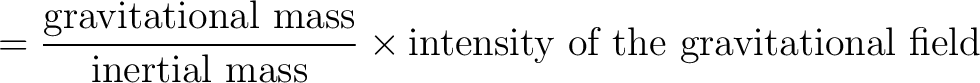 $= \frac{\text{gravitational mass}}{\text{inertial mass}} \times \text{intensity of the gravitational field}$